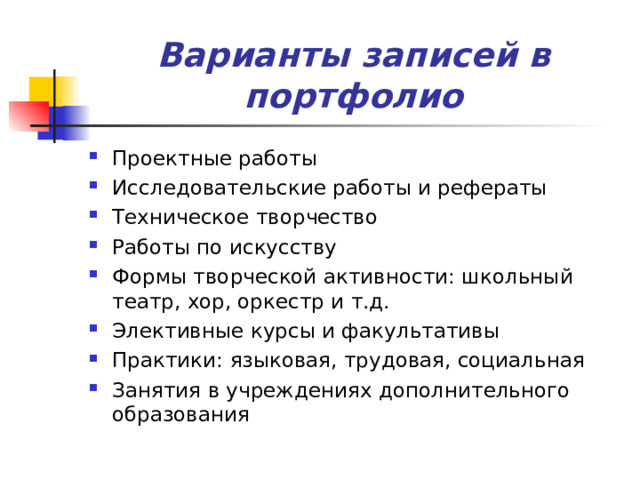 Варианты записей в портфолио

- Проектные работы
- Исследовательские работы и рефераты
- Техническое творчество
- Работы по искусству
- Формы творческой активности: школьный театр, хор, оркестр и т.д.
- Элективные курсы и факультативы
- Практики: языковая, трудовая, социальная
- Занятия в учреждениях дополнительного образования